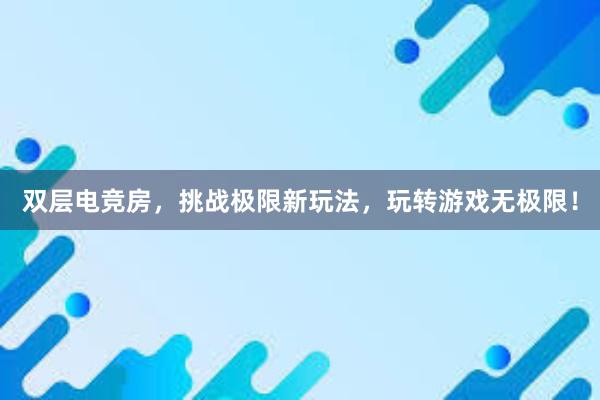 双层电竞房，挑战极限新玩法，玩转游戏无极限！